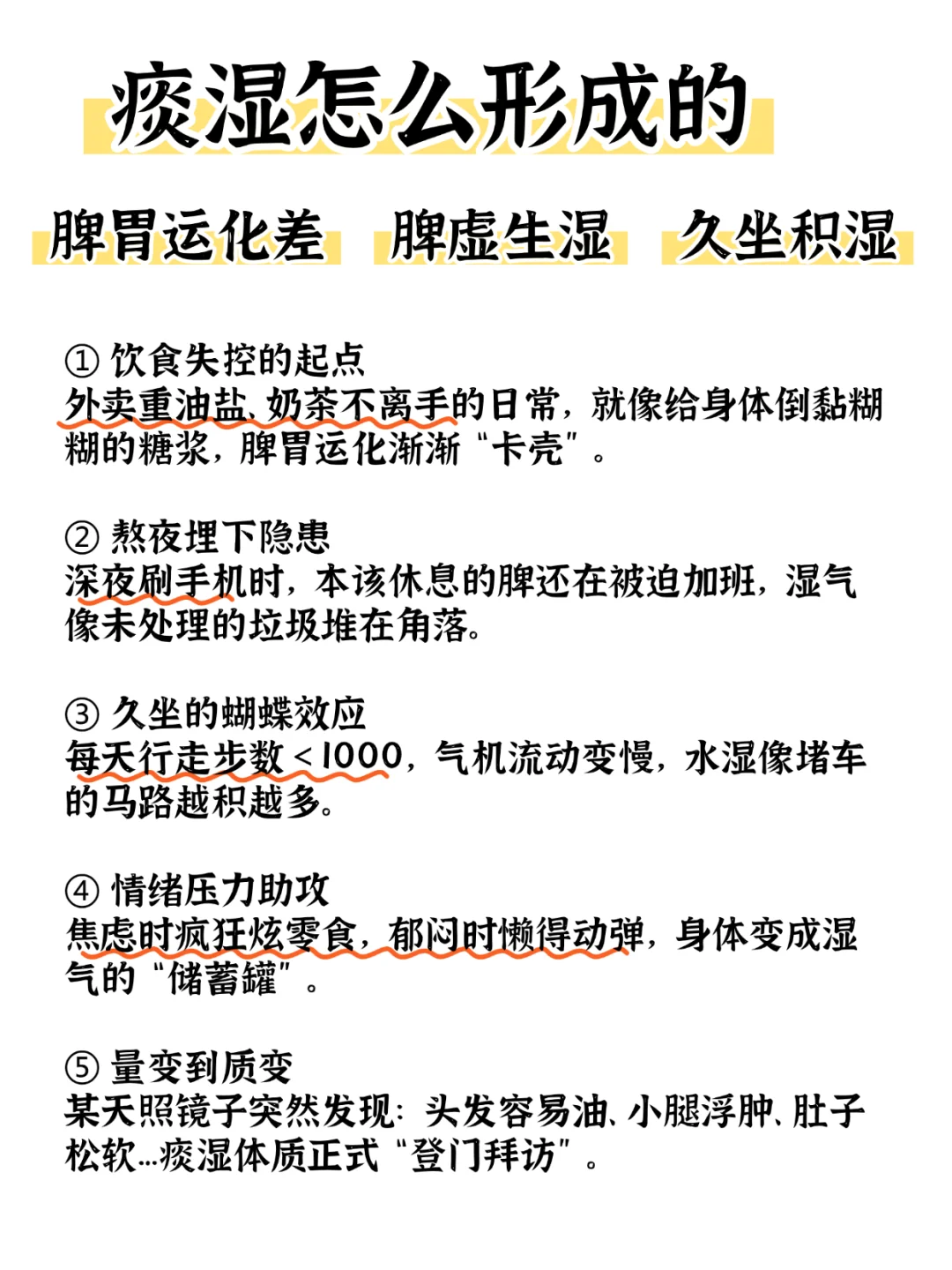 痰湿怎么形成的

脾胃运化差　脾虚生湿　久坐积湿

① 饮食失控的起点
外卖重油盐、奶茶不离手的日常，就像给身体倒黏糊糊的糖浆，脾胃运化渐渐“卡壳”。

② 熬夜埋下隐患
深夜刷手机时，本该休息的脾还在被迫加班，湿气像未处理的垃圾堆在角落。

③ 久坐的蝴蝶效应
每天行走步数＜1000，气机流动变慢，水湿像堵车的马路越积越多。

④ 情绪压力助攻
焦虑时疯狂炫零食，郁闷时懒得动弹，身体变成湿气的“储蓄罐”。

⑤ 量变到质变
某天照镜子突然发现：头发容易油、小腿浮肿、肚子松软…痰湿体质正式“登门拜访”。